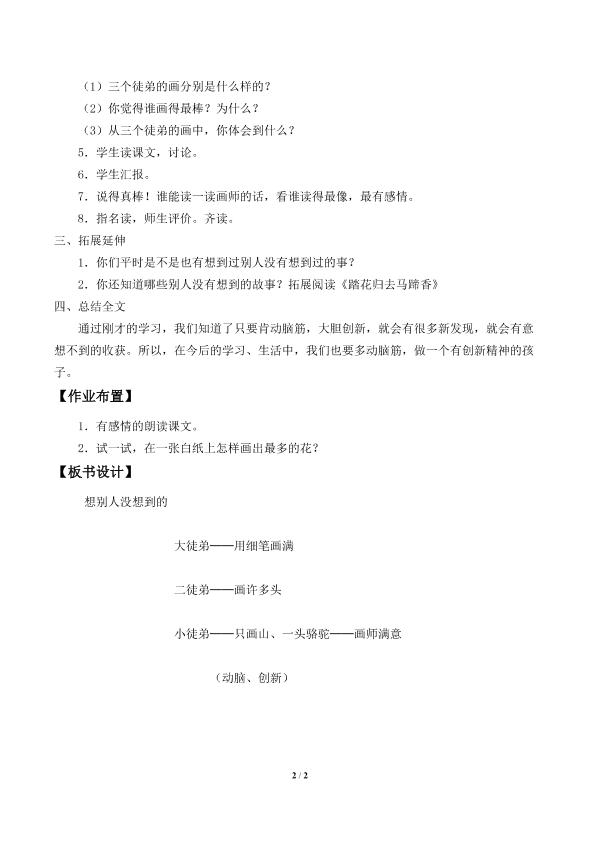 （1）三个徒弟的画分别是什么样的？

（2）你觉得谁画得最棒？为什么？

（3）从三个徒弟的画中，你体会到什么？

5．学生读课文，讨论。

6．学生汇报。

7．说得真棒！谁能读一读画师的话，看谁读得最像，最有感情。

8．指名读，师生评价。齐读。

三、拓展延伸

1．你们平时是不是也有想到过别人没有想到过的事？

2．你还知道哪些别人没有想到的故事？拓展阅读《踏花归去马蹄香》

四、总结全文

通过刚才的学习，我们知道了只要肯动脑筋，大胆创新，就会有很多新发现，就会有意想不到的收获。所以，在今后的学习、生活中，我们也要多动脑筋，做一个有创新精神的孩子。

【作业布置】

1．有感情的朗读课文。

2．试一试，在一张白纸上怎样画出最多的花？

【板书设计】

想别人没想到的

大徒弟——用细笔画满

二徒弟——画许多头

小徒弟——只画山、一头骆驼——画师满意

（动脑、创新）

2 / 2